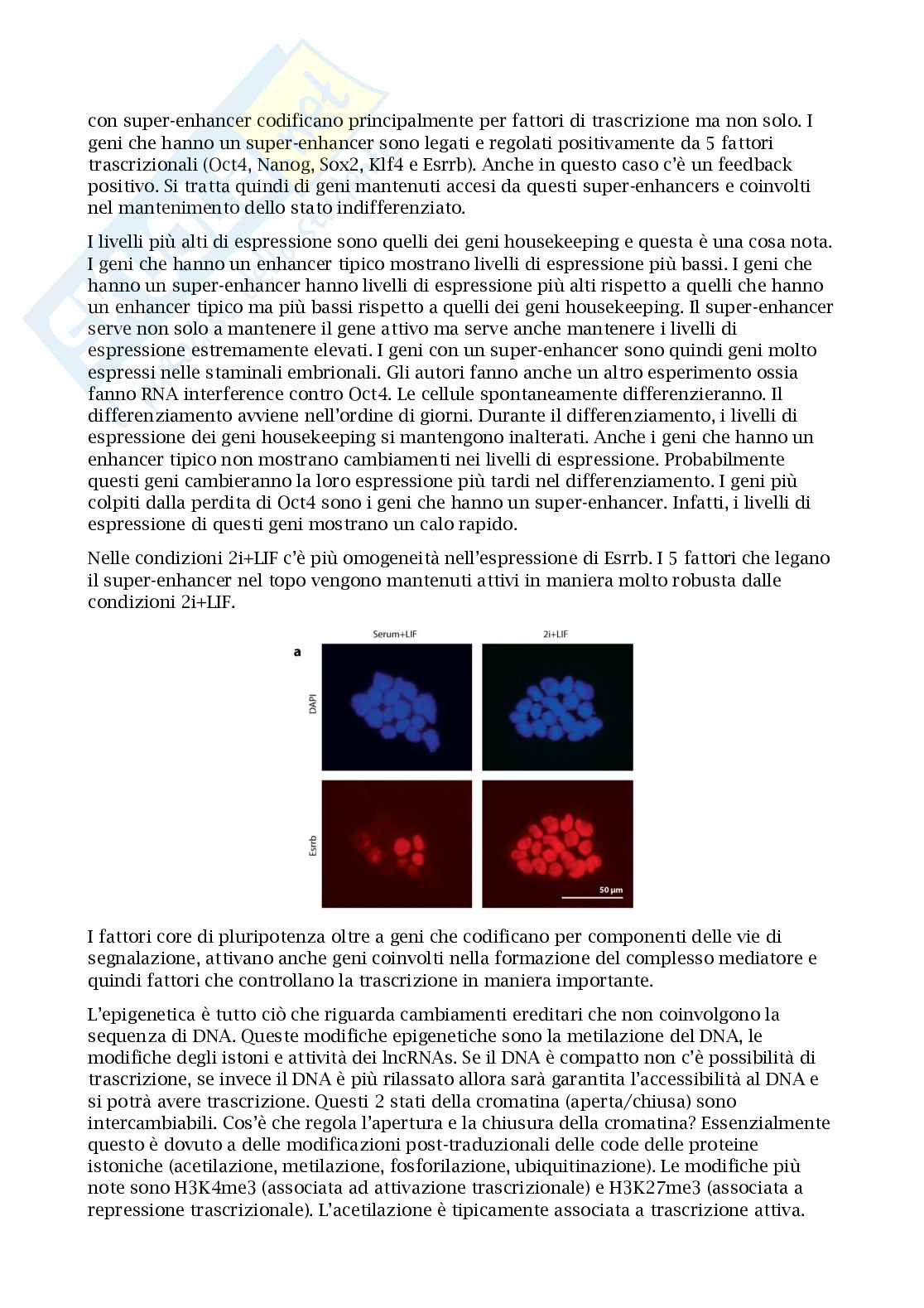 con super-enhancer codificano principalmente per fattori di trascrizione ma non solo. I geni che hanno un super-enhancer sono legati e regolati positivamente da 5 fattori trascrizionali (Oct4, Nanog, Sox2, Klf4 e Esrrb). Anche in questo caso c'è un feedback positivo. Si tratta quindi di geni mantenuti accesi da questi super-enhancers e coinvolti nel mantenimento dello stato indifferenziato.

I livelli più alti di espressione sono quelli dei geni housekeeping e questa è una cosa nota. I geni che hanno un enhancer tipico mostrano livelli di espressione più bassi. I geni che hanno un super-enhancer hanno livelli di espressione più alti rispetto a quelli che hanno un enhancer tipico ma più bassi rispetto a quelli dei geni housekeeping. Il super-enhancer serve non solo a mantenere il gene attivo ma serve anche mantenere i livelli di espressione estremamente elevati. I geni con un super-enhancer sono quindi geni molto espressi nelle staminali embrionali. Gli autori fanno anche un altro esperimento ossia fanno RNA interference contro Oct4. Le cellule spontaneamente differenzieranno. Il differenziamento avviene nell'ordine di giorni. Durante il differenziamento, i livelli di espressione dei geni housekeeping si mantengono inalterati. Anche i geni che hanno un enhancer tipico non mostrano cambiamenti nei livelli di espressione. Probabilmente questi geni cambieranno la loro espressione più tardi nel differenziamento. I geni più colpiti dalla perdita di Oct4 sono i geni che hanno un super-enhancer. Infatti, i livelli di espressione di questi geni mostrano un calo rapido.

Nelle condizioni 2i+LIF c'è più omogeneità nell'espressione di Esrrb. I 5 fattori che legano il super-enhancer nel topo vengono mantenuti attivi in maniera molto robusta dalle condizioni 2i+LIF.

a
Serum+LIF
2i+LIF
DAPI
Esrrb
50 μm

I fattori core di pluripotenza oltre a geni che codificano per componenti delle vie di segnalazione, attivano anche geni coinvolti nella formazione del complesso mediatore e quindi fattori che controllano la trascrizione in maniera importante.

L'epigenetica è tutto ciò che riguarda cambiamenti ereditari che non coinvolgono la sequenza di DNA. Queste modifiche epigenetiche sono la metilazione del DNA, le modifiche degli istoni e attività dei lncRNAs. Se il DNA è compatto non c'è possibilità di trascrizione, se invece il DNA è più rilassato allora sarà garantita l'accessibilità al DNA e si potrà avere trascrizione. Questi 2 stati della cromatina (aperta/chiusa) sono intercambiabili. Cos'è che regola l'apertura e la chiusura della cromatina? Essenzialmente questo è dovuto a delle modificazioni post-traduzionali delle code delle proteine istoniche (acetilazione, metilazione, fosforilazione, ubiquitinazione). Le modifiche più note sono H3K4me3 (associata ad attivazione trascrizionale) e H3K27me3 (associata a repressione trascrizionale). L'acetilazione è tipicamente associata a trascrizione attiva.